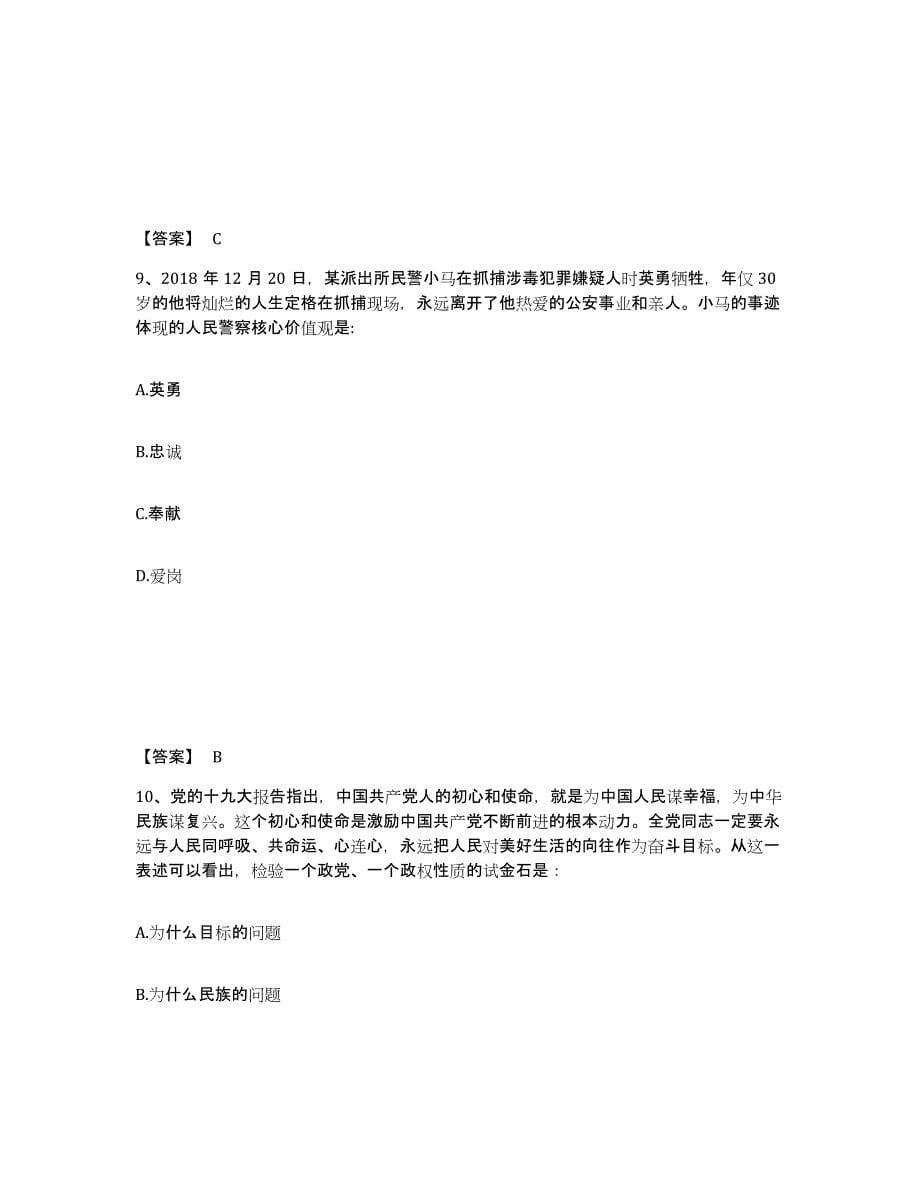 【答案】 C

9、2018 年 12 月 20 日，某派出所民警小马在抓捕涉毒犯罪嫌疑人时英勇牺牲，年仅 30 岁的他将灿烂的人生定格在抓捕现场，永远离开了他热爱的公安事业和亲人。小马的事迹体现的人民警察核心价值观是:

A.英勇

B.忠诚

C.奉献

D.爱岗

【答案】 B

10、党的十九大报告指出，中国共产党人的初心和使命，就是为中国人民谋幸福，为中华民族谋复兴。这个初心和使命是激励中国共产党不断前进的根本动力。全党同志一定要永远与人民同呼吸、共命运、心连心，永远把人民对美好生活的向往作为奋斗目标。从这一表述可以看出，检验一个政党、一个政权性质的试金石是：

A.为什么目标的问题

B.为什么民族的问题